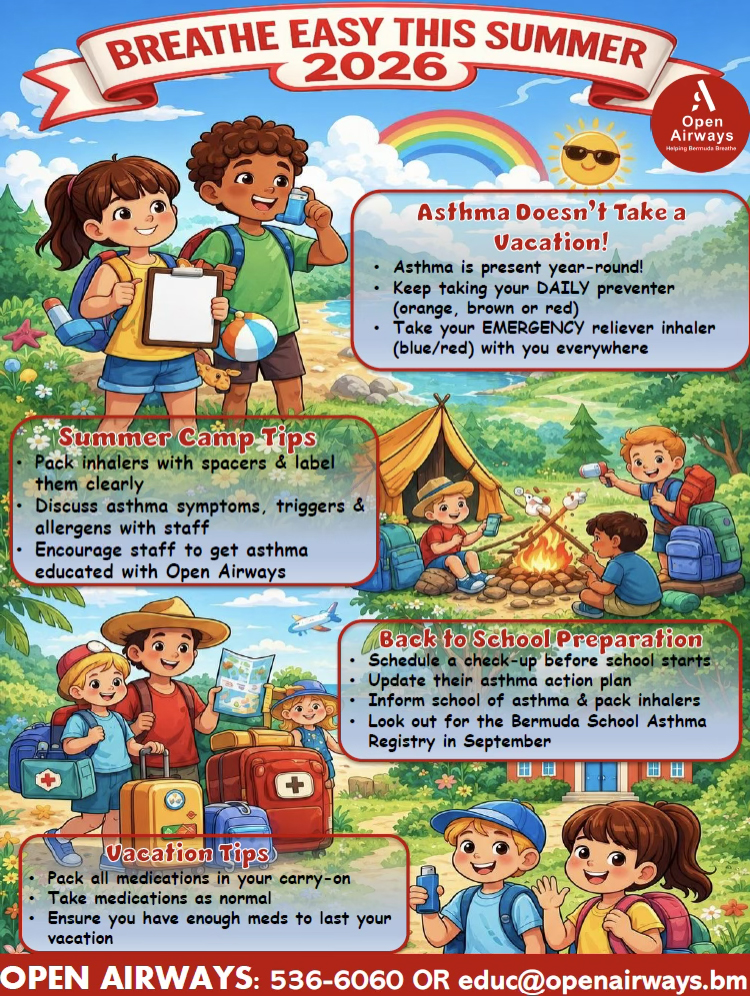 BREATHE EASY THIS SUMMER
2026

Open Airways
Helping Bermuda Breathe

Asthma Doesn't Take a Vacation!

• Asthma is present year-round!
• Keep taking your DAILY preventer (orange, brown or red)
• Take your EMERGENCY reliever inhaler (blue/red) with you everywhere

Summer Camp Tips

• Pack inhalers with spacers & label them clearly
• Discuss asthma symptoms, triggers & allergens with staff
• Encourage staff to get asthma educated with Open Airways

Back to School Preparation

• Schedule a check-up before school starts
• Update their asthma action plan
• Inform school of asthma & pack inhalers
• Look out for the Bermuda School Asthma Registry in September

Vacation Tips

• Pack all medications in your carry-on
• Take medications as normal
• Ensure you have enough meds to last your vacation

OPEN AIRWAYS: 536-6060 OR educ@openairways.bm